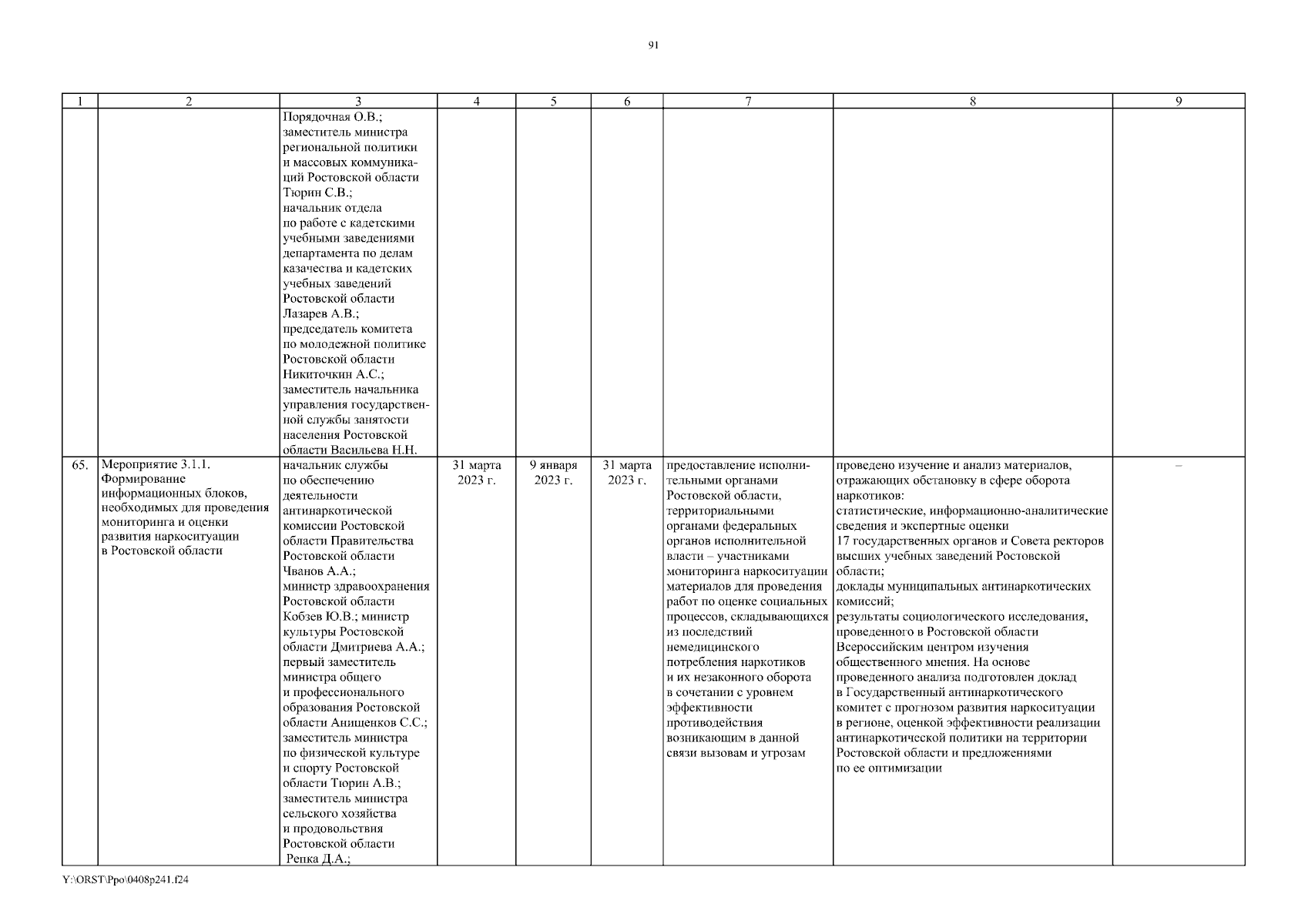 91

| 1 | 2 | 3 | 4 | 5 | 6 | 7 | 8 | 9 |
|---|---|---|---|---|---|---|---|---|
| | | Порядочная О.В.; заместитель министра региональной политики и массовых коммуникаций Ростовской области Тюрин С.В.; начальник отдела по работе с кадетскими учебными заведениями департамента по делам казачества и кадетских учебных заведений Ростовской области Лазарев А.В.; председатель комитета по молодежной политике Ростовской области Никиточкин А.С.; заместитель начальника управления государственной службы занятости населения Ростовской области Васильева Н.Н. | | | | | | |
| 65. | Мероприятие 3.1.1. Формирование информационных блоков, необходимых для проведения мониторинга и оценки развития наркоситуации в Ростовской области | начальник службы по обеспечению деятельности антинаркотической комиссии Ростовской области Правительства Ростовской области Чванов А.А.; министр здравоохранения Ростовской области Кобзев Ю.В.; министр культуры Ростовской области Дмитриева А.А.; первый заместитель министра общего и профессионального образования Ростовской области Анищенков С.С.; заместитель министра по физической культуре и спорту Ростовской области Тюрин А.В.; заместитель министра сельского хозяйства и продовольствия Ростовской области Репка Д.А.; | 31 марта 2023 г. | 9 января 2023 г. | 31 марта 2023 г. | предоставление исполнительными органами Ростовской области, территориальными органами федеральных органов исполнительной власти – участниками мониторинга наркоситуации материалов для проведения работ по оценке социальных процессов, складывающихся из последствий немедицинского потребления наркотиков и их незаконного оборота в сочетании с уровнем эффективности противодействия возникающим в данной связи вызовам и угрозам | проведено изучение и анализ материалов, отражающих обстановку в сфере оборота наркотиков: статистические, информационно-аналитические сведения и экспертные оценки 17 государственных органов и Совета ректоров высших учебных заведений Ростовской области; доклады муниципальных антинаркотических комиссий; результаты социологического исследования, проведенного в Ростовской области Всероссийским центром изучения общественного мнения. На основе проведенного анализа подготовлен доклад в Государственный антинаркотического комитет с прогнозом развития наркоситуации в регионе, оценкой эффективности реализации антинаркотической политики на территории Ростовской области и предложениями по ее оптимизации | – |

Y:\ORST\Ppo\0408p241.f24